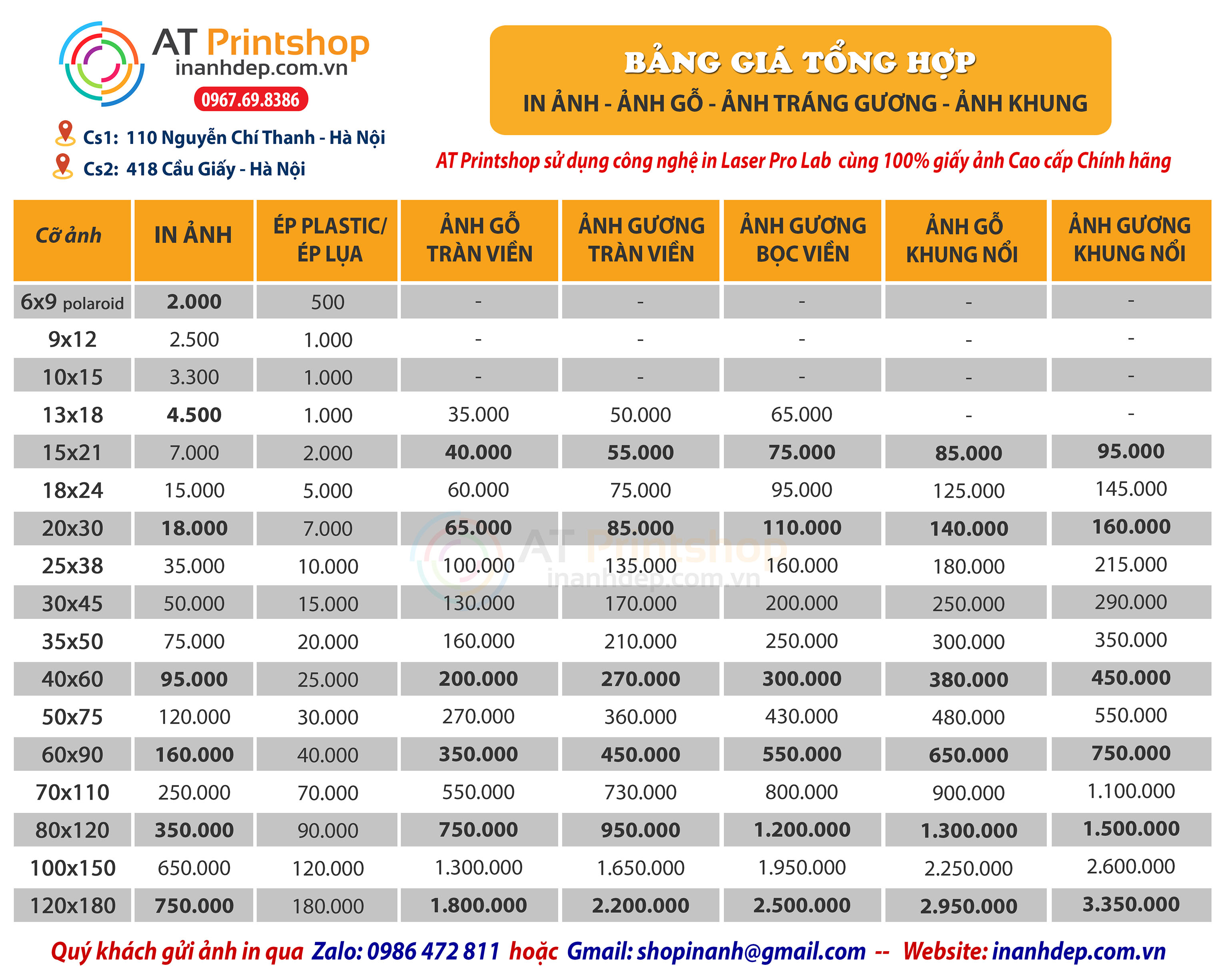 AT Printshop
inanhdep.com.vn
0967.69.8386

Cs1: 110 Nguyễn Chí Thanh - Hà Nội
Cs2: 418 Cầu Giấy - Hà Nội

BẢNG GIÁ TỔNG HỢP
IN ẢNH - ẢNH GỖ - ẢNH TRÁNG GƯƠNG - ẢNH KHUNG

AT Printshop sử dụng công nghệ in Laser Pro Lab cùng 100% giấy ảnh Cao cấp Chính hãng

| Cỡ ảnh | IN ẢNH | ÉP PLASTIC/ ÉP LỤA | ẢNH GỖ TRÀN VIỀN | ẢNH GƯƠNG TRÀN VIỀN | ẢNH GƯƠNG BỌC VIỀN | ẢNH GỖ KHUNG NỔI | ẢNH GƯƠNG KHUNG NỔI |
|---|---|---|---|---|---|---|---|
| 6x9 polaroid | 2.000 | 500 | - | - | - | - | - |
| 9x12 | 2.500 | 1.000 | - | - | - | - | - |
| 10x15 | 3.300 | 1.000 | - | - | - | - | - |
| 13x18 | 4.500 | 1.000 | 35.000 | 50.000 | 65.000 | - | - |
| 15x21 | 7.000 | 2.000 | 40.000 | 55.000 | 75.000 | 85.000 | 95.000 |
| 18x24 | 15.000 | 5.000 | 60.000 | 75.000 | 95.000 | 125.000 | 145.000 |
| 20x30 | 18.000 | 7.000 | 65.000 | 85.000 | 110.000 | 140.000 | 160.000 |
| 25x38 | 35.000 | 10.000 | 100.000 | 135.000 | 160.000 | 180.000 | 215.000 |
| 30x45 | 50.000 | 15.000 | 130.000 | 170.000 | 200.000 | 250.000 | 290.000 |
| 35x50 | 75.000 | 20.000 | 160.000 | 210.000 | 250.000 | 300.000 | 350.000 |
| 40x60 | 95.000 | 25.000 | 200.000 | 270.000 | 300.000 | 380.000 | 450.000 |
| 50x75 | 120.000 | 30.000 | 270.000 | 360.000 | 430.000 | 480.000 | 550.000 |
| 60x90 | 160.000 | 40.000 | 350.000 | 450.000 | 550.000 | 650.000 | 750.000 |
| 70x110 | 250.000 | 70.000 | 550.000 | 730.000 | 800.000 | 900.000 | 1.100.000 |
| 80x120 | 350.000 | 90.000 | 750.000 | 950.000 | 1.200.000 | 1.300.000 | 1.500.000 |
| 100x150 | 650.000 | 120.000 | 1.300.000 | 1.650.000 | 1.950.000 | 2.250.000 | 2.600.000 |
| 120x180 | 750.000 | 180.000 | 1.800.000 | 2.200.000 | 2.500.000 | 2.950.000 | 3.350.000 |

AT Printshop
inanhdep.com.vn

Quý khách gửi ảnh in qua Zalo: 0986 472 811 hoặc Gmail: shopinanh@gmail.com -- Website: inanhdep.com.vn